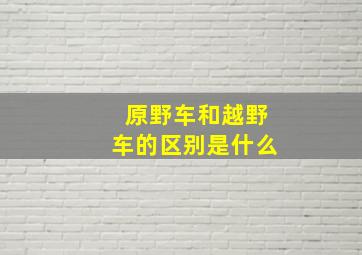 原野车和越野车的区别是什么